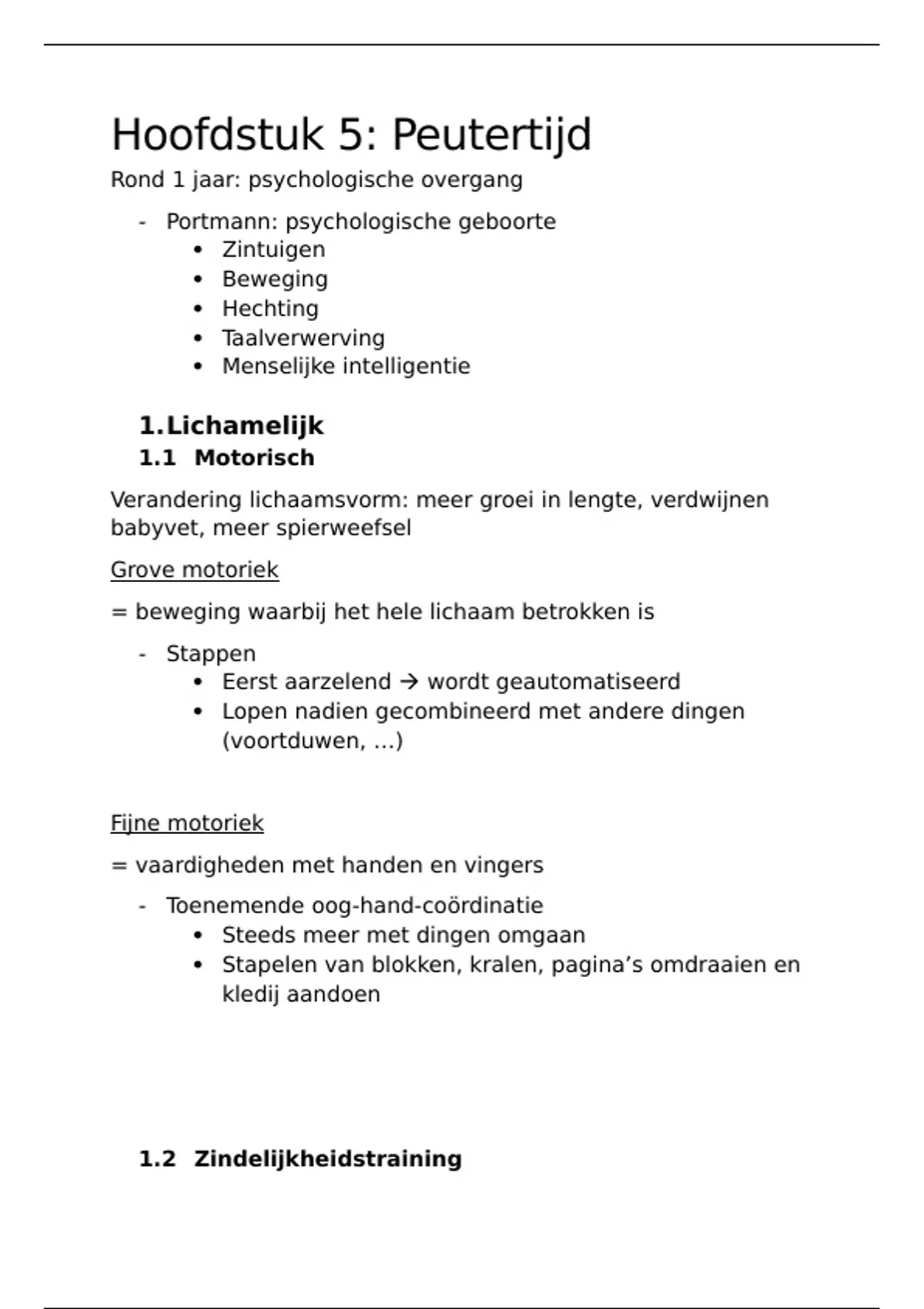 Hoofdstuk 5: Peutertijd

Rond 1 jaar: psychologische overgang

- Portmann: psychologische geboorte
  • Zintuigen
  • Beweging
  • Hechting
  • Taalverwerving
  • Menselijke intelligentie

1. Lichamelijk

1.1 Motorisch

Verandering lichaamsvorm: meer groei in lengte, verdwijnen babyvet, meer spierweefsel

Grove motoriek

= beweging waarbij het hele lichaam betrokken is

- Stappen
  • Eerst aarzelend → wordt geautomatiseerd
  • Lopen nadien gecombineerd met andere dingen (voortduwen, …)

Fijne motoriek

= vaardigheden met handen en vingers

- Toenemende oog-hand-coördinatie
  • Steeds meer met dingen omgaan
  • Stapelen van blokken, kralen, pagina’s omdraaien en kledij aandoen

1.2 Zindelijkheidstraining